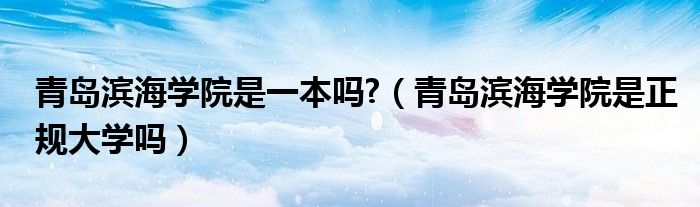 青岛滨海学院是一本吗?（青岛滨海学院是正规大学吗）